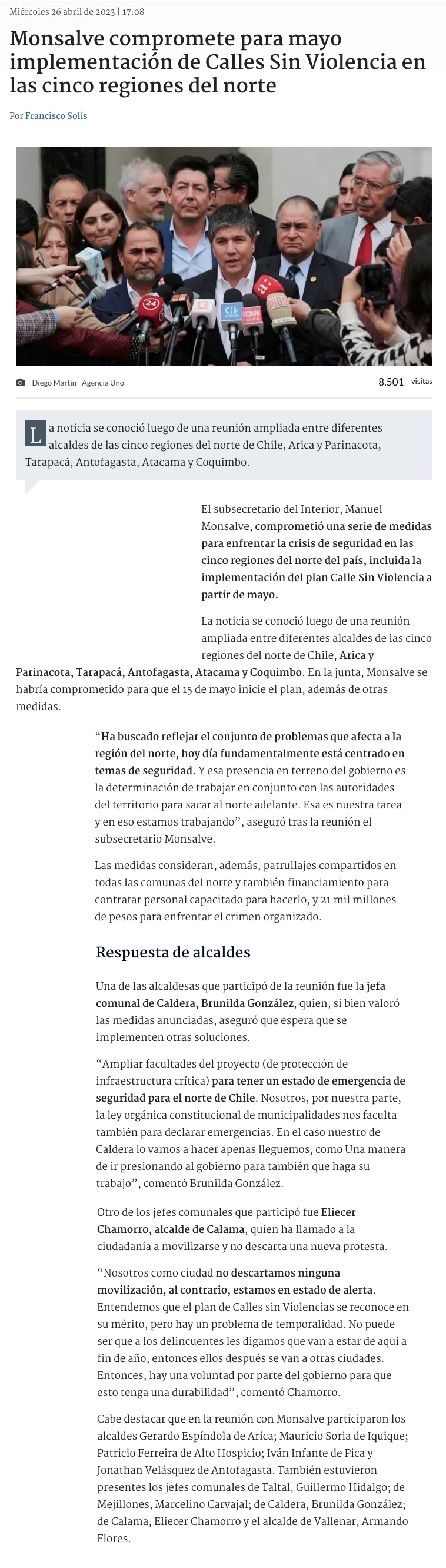 Miércoles 26 abril de 2023 | 17:08

Monsalve compromete para mayo implementación de Calles Sin Violencia en las cinco regiones del norte

Por Francisco Solís

Diego Martin | Agencia Uno

8.501 visitas

La noticia se conoció luego de una reunión ampliada entre diferentes alcaldes de las cinco regiones del norte de Chile, Arica y Parinacota, Tarapacá, Antofagasta, Atacama y Coquimbo.

El subsecretario del Interior, Manuel Monsalve, comprometió una serie de medidas para enfrentar la crisis de seguridad en las cinco regiones del norte del país, incluida la implementación del plan Calle Sin Violencia a partir de mayo.

La noticia se conoció luego de una reunión ampliada entre diferentes alcaldes de las cinco regiones del norte de Chile, Arica y Parinacota, Tarapacá, Antofagasta, Atacama y Coquimbo. En la junta, Monsalve se habría comprometido para que el 15 de mayo inicie el plan, además de otras medidas.

“Ha buscado reflejar el conjunto de problemas que afecta a la región del norte, hoy día fundamentalmente está centrado en temas de seguridad. Y esa presencia en terreno del gobierno es la determinación de trabajar en conjunto con las autoridades del territorio para sacar al norte adelante. Esa es nuestra tarea y en eso estamos trabajando”, aseguró tras la reunión el subsecretario Monsalve.

Las medidas consideran, además, patrullajes compartidos en todas las comunas del norte y también financiamiento para contratar personal capacitado para hacerlo, y 21 mil millones de pesos para enfrentar el crimen organizado.

Respuesta de alcaldes

Una de las alcaldesas que participó de la reunión fue la jefa comunal de Caldera, Brunilda González, quien, si bien valoró las medidas anunciadas, aseguró que espera que se implementen otras soluciones.

“Ampliar facultades del proyecto (de protección de infraestructura crítica) para tener un estado de emergencia de seguridad para el norte de Chile. Nosotros, por nuestra parte, la ley orgánica constitucional de municipalidades nos faculta también para declarar emergencias. En el caso nuestro de Caldera lo vamos a hacer apenas lleguemos, como Una manera de ir presionando al gobierno para también que haga su trabajo”, comentó Brunilda González.

Otro de los jefes comunales que participó fue Eliecer Chamorro, alcalde de Calama, quien ha llamado a la ciudadanía a movilizarse y no descarta una nueva protesta.

“Nosotros como ciudad no descartamos ninguna movilización, al contrario, estamos en estado de alerta. Entendemos que el plan de Calles sin Violencias se reconoce en su mérito, pero hay un problema de temporalidad. No puede ser que a los delincuentes les digamos que van a estar de aquí a fin de año, entonces ellos después se van a otras ciudades. Entonces, hay una voluntad por parte del gobierno para que esto tenga una durabilidad”, comentó Chamorro.

Cabe destacar que en la reunión con Monsalve participaron los alcaldes Gerardo Espíndola de Arica; Mauricio Soria de Iquique; Patricio Ferreira de Alto Hospicio; Iván Infante de Pica y Jonathan Velásquez de Antofagasta. También estuvieron presentes los jefes comunales de Taltal, Guillermo Hidalgo; de Mejillones, Marcelino Carvajal; de Caldera, Brunilda González; de Calama, Eliecer Chamorro y el alcalde de Vallenar, Armando Flores.